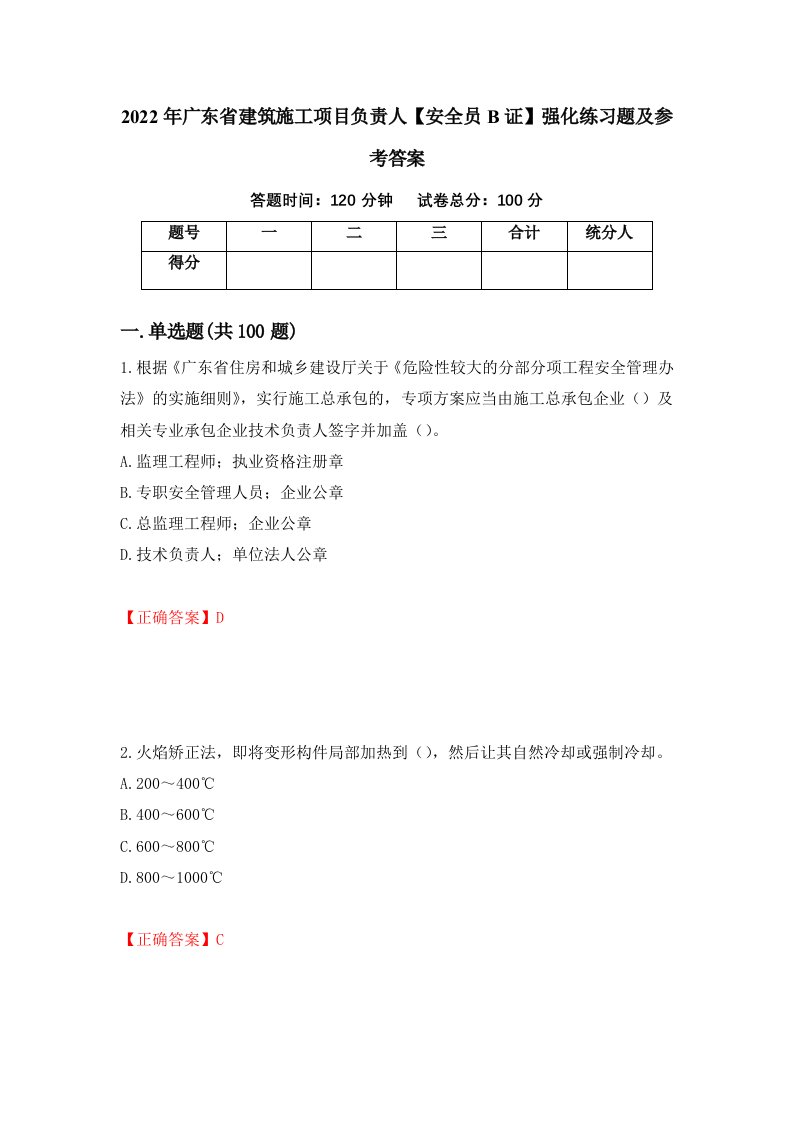 2022年广东省建筑施工项目负责人【安全员B证】强化练习题及参考答案

答题时间：120分钟　试卷总分：100分

| 题号 | 一 | 二 | 三 | 合计 | 统分人 |
|---|---|---|---|---|---|
| 得分 |  |  |  |  |  |

一.单选题(共100题)

1.根据《广东省住房和城乡建设厅关于《危险性较大的分部分项工程安全管理办法》的实施细则》，实行施工总承包的，专项方案应当由施工总承包企业（）及相关专业承包企业技术负责人签字并加盖（）。
A.监理工程师；执业资格注册章
B.专职安全管理人员；企业公章
C.总监理工程师；企业公章
D.技术负责人；单位法人公章

【正确答案】D

2.火焰矫正法，即将变形构件局部加热到（），然后让其自然冷却或强制冷却。
A.200～400℃
B.400～600℃
C.600～800℃
D.800～1000℃

【正确答案】C